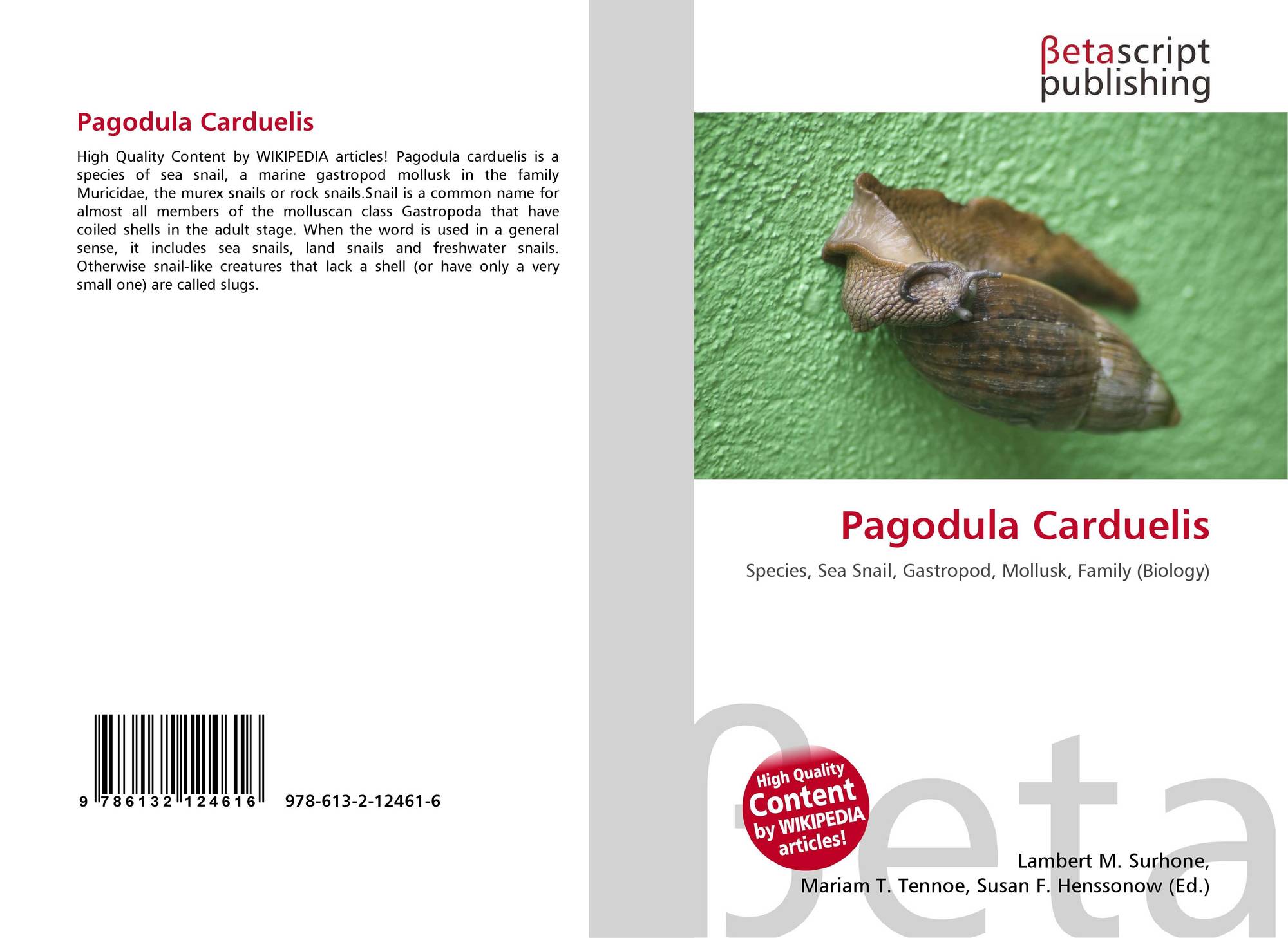 Pagodula Carduelis

High Quality Content by WIKIPEDIA articles! Pagodula carduelis is a species of sea snail, a marine gastropod mollusk in the family Muricidae, the murex snails or rock snails.Snail is a common name for almost all members of the molluscan class Gastropoda that have coiled shells in the adult stage. When the word is used in a general sense, it includes sea snails, land snails and freshwater snails. Otherwise snail-like creatures that lack a shell (or have only a very small one) are called slugs.

9 786132 124616

978-613-2-12461-6

βetascript
publishing

Pagodula Carduelis

Species, Sea Snail, Gastropod, Mollusk, Family (Biology)

High Quality
Content
by WIKIPEDIA
articles!

Lambert M. Surhone,
Mariam T. Tennoe, Susan F. Henssonow (Ed.)

βeta